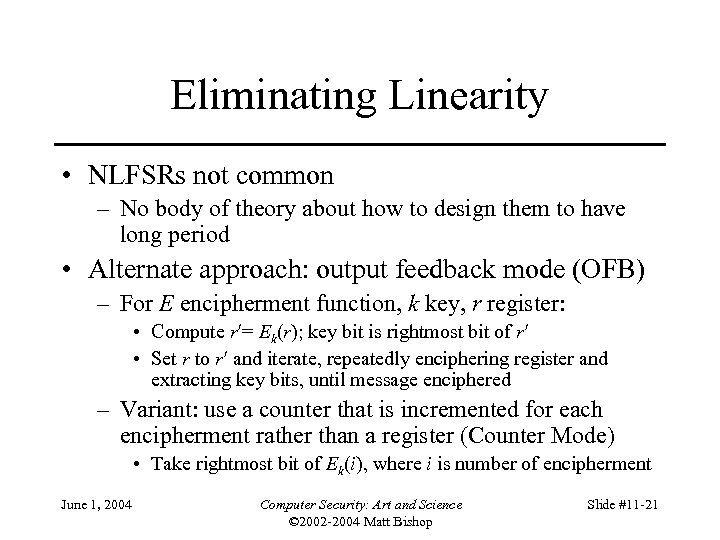 Eliminating Linearity

• NLFSRs not common
– No body of theory about how to design them to have long period
• Alternate approach: output feedback mode (OFB)
– For $E$ encipherment function, $k$ key, $r$ register:
• Compute $r' = E_k(r)$; key bit is rightmost bit of $r'$
• Set $r$ to $r'$ and iterate, repeatedly enciphering register and extracting key bits, until message enciphered
– Variant: use a counter that is incremented for each encipherment rather than a register (Counter Mode)
• Take rightmost bit of $E_k(i)$, where $i$ is number of encipherment

June 1, 2004

Computer Security: Art and Science
©2002-2004 Matt Bishop

Slide #11-21